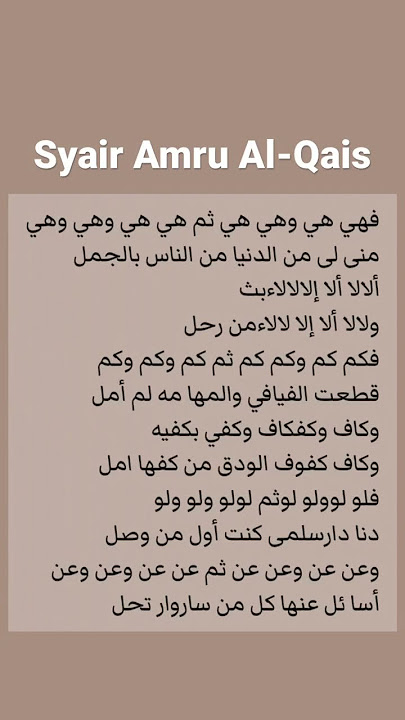 Syair Amru Al-Qais

فهي هي وهي هي ثم هي هي وهي وهي
منى لى من الدنيا من الناس بالجمل
ألالا ألا إلالالاءبث
ولالا ألا إلا لالاءمن رحل
فكم كم وكم كم ثم كم وكم وكم
قطعت الفيافي والمها مه لم أمل
وكاف وكفكاف وكفي بكفيه
وكاف كفوف الودق من كفها امل
فلو لوولو لوثم لولو ولو ولو
دنا دارسلمى كنت أول من وصل
وعن عن وعن عن ثم عن عن وعن وعن
أسا ئل عنها كل من ساروار تحل